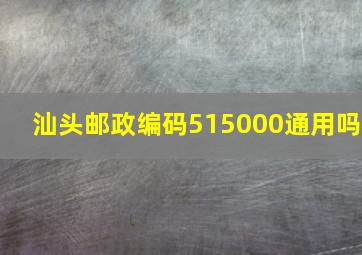 汕头邮政编码515000通用吗